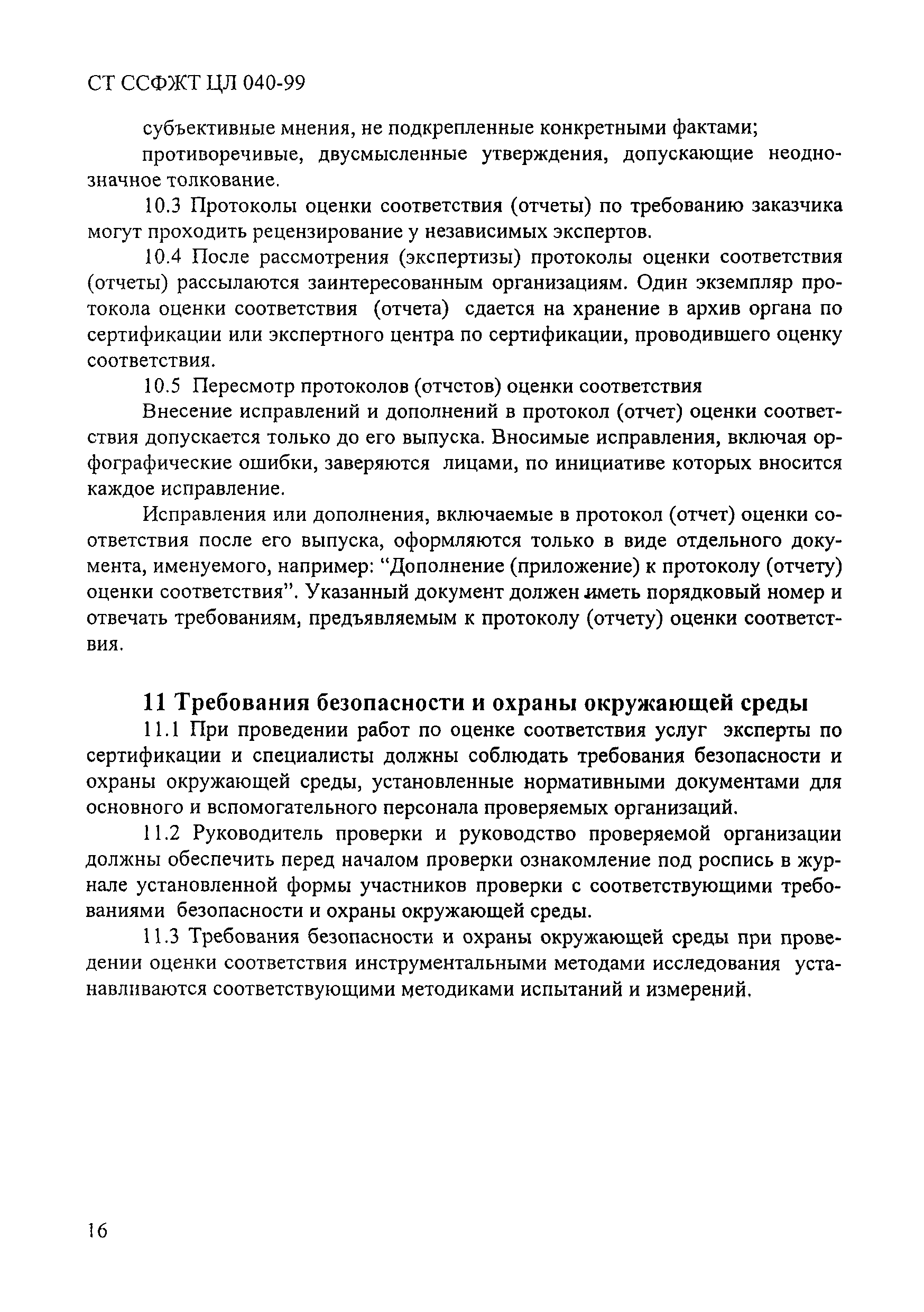 СТ ССФЖТ ЦЛ 040-99

субъективные мнения, не подкрепленные конкретными фактами;

противоречивые, двусмысленные утверждения, допускающие неоднозначное толкование.

10.3 Протоколы оценки соответствия (отчеты) по требованию заказчика могут проходить рецензирование у независимых экспертов.

10.4 После рассмотрения (экспертизы) протоколы оценки соответствия (отчеты) рассылаются заинтересованным организациям. Один экземпляр протокола оценки соответствия (отчета) сдается на хранение в архив органа по сертификации или экспертного центра по сертификации, проводившего оценку соответствия.

10.5 Пересмотр протоколов (отчстов) оценки соответствия

Внесение исправлений и дополнений в протокол (отчет) оценки соответствия допускается только до его выпуска. Вносимые исправления, включая орфографические ошибки, заверяются лицами, по инициативе которых вносится каждое исправление.

Исправления или дополнения, включаемые в протокол (отчет) оценки соответствия после его выпуска, оформляются только в виде отдельного документа, именуемого, например: “Дополнение (приложение) к протоколу (отчету) оценки соответствия”. Указанный документ должен иметь порядковый номер и отвечать требованиям, предъявляемым к протоколу (отчету) оценки соответствия.

11 Требования безопасности и охраны окружающей среды

11.1 При проведении работ по оценке соответствия услуг эксперты по сертификации и специалисты должны соблюдать требования безопасности и охраны окружающей среды, установленные нормативными документами для основного и вспомогательного персонала проверяемых организаций.

11.2 Руководитель проверки и руководство проверяемой организации должны обеспечить перед началом проверки ознакомление под роспись в журнале установленной формы участников проверки с соответствующими требованиями безопасности и охраны окружающей среды.

11.3 Требования безопасности и охраны окружающей среды при проведении оценки соответствия инструментальными методами исследования устанавливаются соответствующими методиками испытаний и измерений.

16